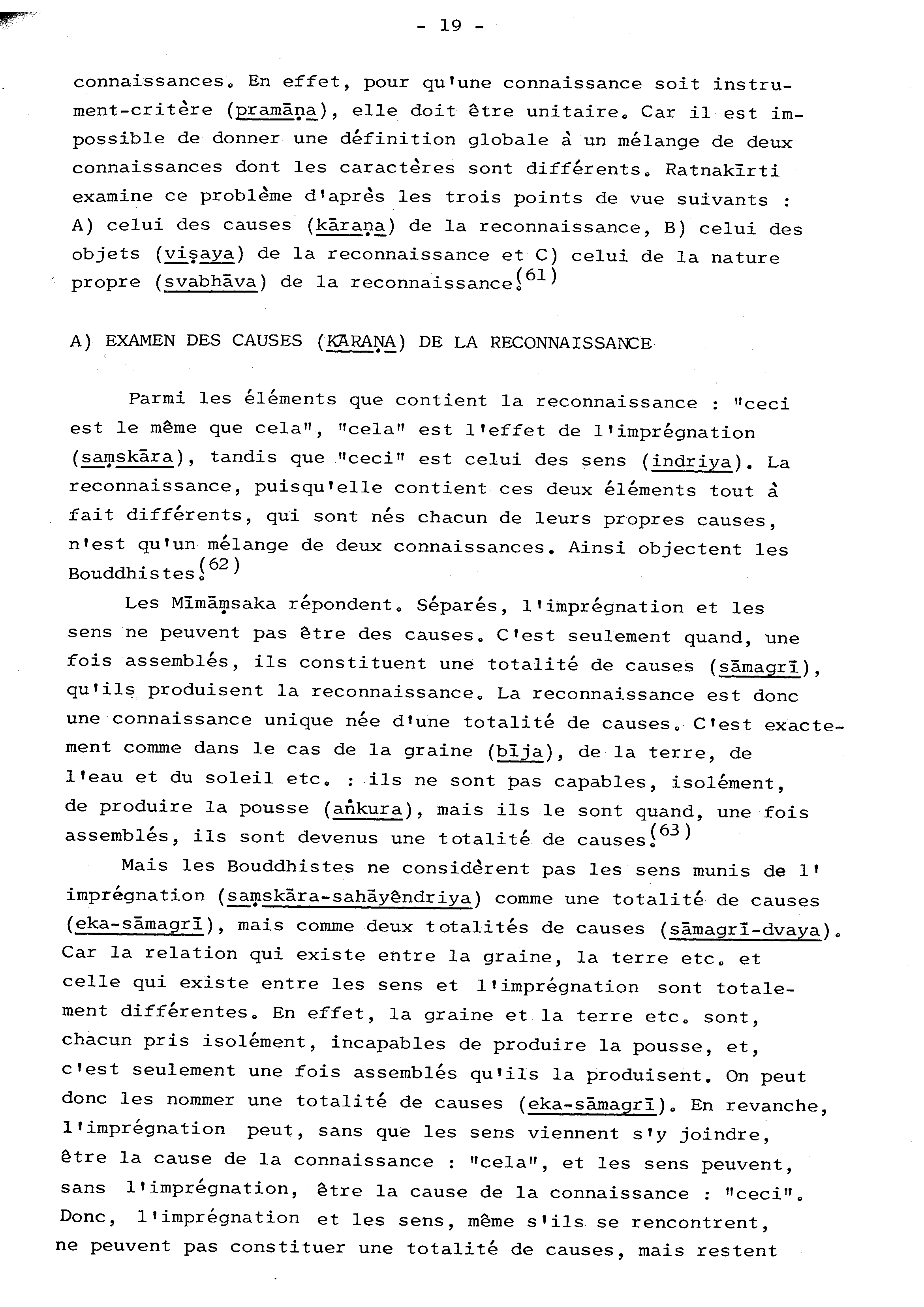 - 19 -

connaissances. En effet, pour qu'une connaissance soit instrument-critère (pramāṇa), elle doit être unitaire. Car il est impossible de donner une définition globale à un mélange de deux connaissances dont les caractères sont différents. Ratnakīrti examine ce problème d'après les trois points de vue suivants : A) celui des causes (kāraṇa) de la reconnaissance, B) celui des objets (viṣaya) de la reconnaissance et C) celui de la nature propre (svabhāva) de la reconnaissance.$^{(61)}$

A) EXAMEN DES CAUSES (KĀRAṆA) DE LA RECONNAISSANCE

Parmi les éléments que contient la reconnaissance : "ceci est le même que cela", "cela" est l'effet de l'imprégnation (saṃskāra), tandis que "ceci" est celui des sens (indriya). La reconnaissance, puisqu'elle contient ces deux éléments tout à fait différents, qui sont nés chacun de leurs propres causes, n'est qu'un mélange de deux connaissances. Ainsi objectent les Bouddhistes.$^{(62)}$

Les Mīmāṃsaka répondent. Séparés, l'imprégnation et les sens ne peuvent pas être des causes. C'est seulement quand, une fois assemblés, ils constituent une totalité de causes (sāmagrī), qu'ils produisent la reconnaissance. La reconnaissance est donc une connaissance unique née d'une totalité de causes. C'est exactement comme dans le cas de la graine (bīja), de la terre, de l'eau et du soleil etc. : ils ne sont pas capables, isolément, de produire la pousse (aṅkura), mais ils le sont quand, une fois assemblés, ils sont devenus une totalité de causes.$^{(63)}$

Mais les Bouddhistes ne considèrent pas les sens munis de l'imprégnation (saṃskāra-sahāyêndriya) comme une totalité de causes (eka-sāmagrī), mais comme deux totalités de causes (sāmagrī-dvaya). Car la relation qui existe entre la graine, la terre etc. et celle qui existe entre les sens et l'imprégnation sont totalement différentes. En effet, la graine et la terre etc. sont, chacun pris isolément, incapables de produire la pousse, et, c'est seulement une fois assemblés qu'ils la produisent. On peut donc les nommer une totalité de causes (eka-sāmagrī). En revanche, l'imprégnation peut, sans que les sens viennent s'y joindre, être la cause de la connaissance : "cela", et les sens peuvent, sans l'imprégnation, être la cause de la connaissance : "ceci". Donc, l'imprégnation et les sens, même s'ils se rencontrent, ne peuvent pas constituer une totalité de causes, mais restent